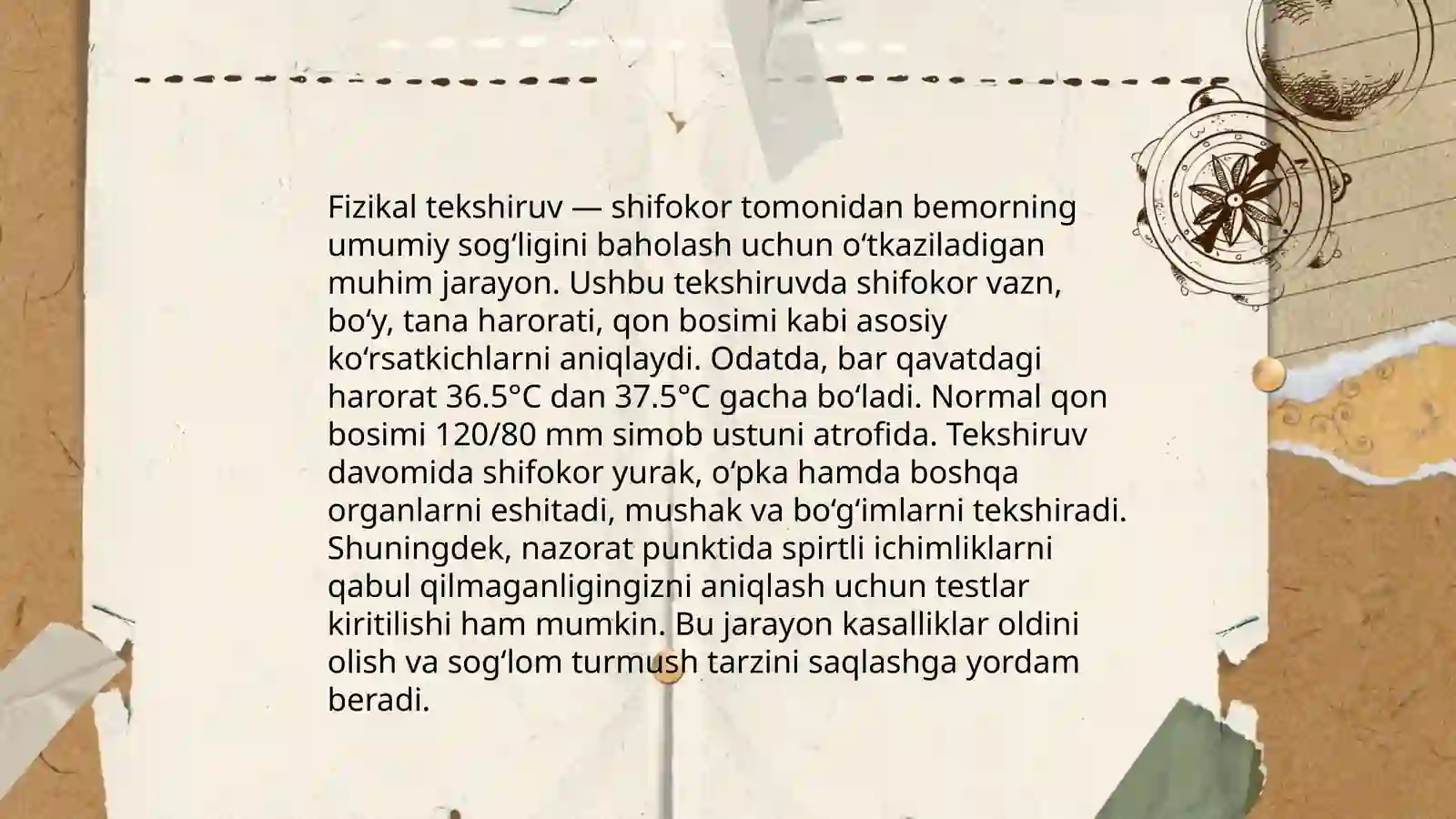 Fizikal tekshiruv — shifokor tomonidan bemorning umumiy sog‘ligini baholash uchun o‘tkaziladigan muhim jarayon. Ushbu tekshiruvda shifokor vazn, bo‘y, tana harorati, qon bosimi kabi asosiy ko‘rsatkichlarni aniqlaydi. Odatda, bar qavatdagi harorat 36.5°C dan 37.5°C gacha bo‘ladi. Normal qon bosimi 120/80 mm simob ustuni atrofida. Tekshiruv davomida shifokor yurak, o‘pka hamda boshqa organlarni eshitadi, mushak va bo‘g‘imlarni tekshiradi. Shuningdek, nazorat punktida spirtli ichimliklarni qabul qilmaganligingizni aniqlash uchun testlar kiritilishi ham mumkin. Bu jarayon kasalliklar oldini olish va sog‘lom turmush tarzini saqlashga yordam beradi.